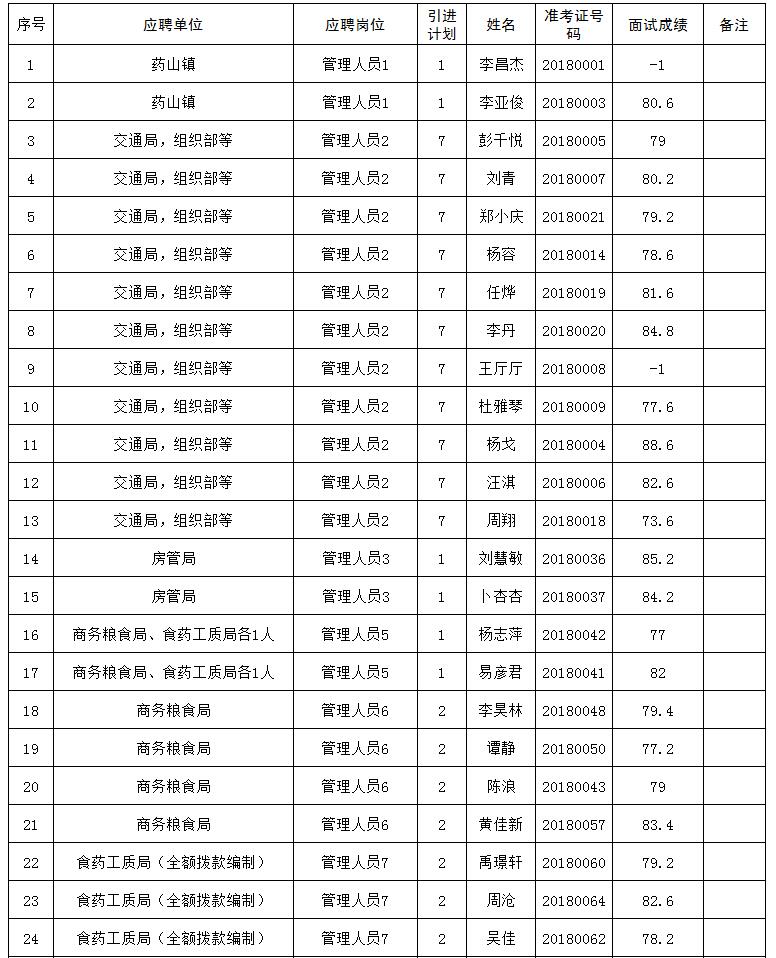 | 序号 | 应聘单位 | 应聘岗位 | 引进计划 | 姓名 | 准考证号码 | 面试成绩 | 备注 |
|---|---|---|---|---|---|---|---|
| 1 | 药山镇 | 管理人员1 | 1 | 李昌杰 | 20180001 | -1 | |
| 2 | 药山镇 | 管理人员1 | 1 | 李亚俊 | 20180003 | 80.6 | |
| 3 | 交通局，组织部等 | 管理人员2 | 7 | 彭千悦 | 20180005 | 79 | |
| 4 | 交通局，组织部等 | 管理人员2 | 7 | 刘青 | 20180007 | 80.2 | |
| 5 | 交通局，组织部等 | 管理人员2 | 7 | 郑小庆 | 20180021 | 79.2 | |
| 6 | 交通局，组织部等 | 管理人员2 | 7 | 杨容 | 20180014 | 78.6 | |
| 7 | 交通局，组织部等 | 管理人员2 | 7 | 任烨 | 20180019 | 81.6 | |
| 8 | 交通局，组织部等 | 管理人员2 | 7 | 李丹 | 20180020 | 84.8 | |
| 9 | 交通局，组织部等 | 管理人员2 | 7 | 王厅厅 | 20180008 | -1 | |
| 10 | 交通局，组织部等 | 管理人员2 | 7 | 杜雅琴 | 20180009 | 77.6 | |
| 11 | 交通局，组织部等 | 管理人员2 | 7 | 杨戈 | 20180004 | 88.6 | |
| 12 | 交通局，组织部等 | 管理人员2 | 7 | 汪淇 | 20180006 | 82.6 | |
| 13 | 交通局，组织部等 | 管理人员2 | 7 | 周翔 | 20180018 | 73.6 | |
| 14 | 房管局 | 管理人员3 | 1 | 刘慧敏 | 20180036 | 85.2 | |
| 15 | 房管局 | 管理人员3 | 1 | 卜杏杏 | 20180037 | 84.2 | |
| 16 | 商务粮食局、食药工质局各1人 | 管理人员5 | 1 | 杨志萍 | 20180042 | 77 | |
| 17 | 商务粮食局、食药工质局各1人 | 管理人员5 | 1 | 易彦君 | 20180041 | 82 | |
| 18 | 商务粮食局 | 管理人员6 | 2 | 李昊林 | 20180048 | 79.4 | |
| 19 | 商务粮食局 | 管理人员6 | 2 | 谭静 | 20180050 | 77.2 | |
| 20 | 商务粮食局 | 管理人员6 | 2 | 陈浪 | 20180043 | 79 | |
| 21 | 商务粮食局 | 管理人员6 | 2 | 黄佳新 | 20180057 | 83.4 | |
| 22 | 食药工质局（全额拨款编制） | 管理人员7 | 2 | 禹璟轩 | 20180060 | 79.2 | |
| 23 | 食药工质局（全额拨款编制） | 管理人员7 | 2 | 周沦 | 20180064 | 82.6 | |
| 24 | 食药工质局（全额拨款编制） | 管理人员7 | 2 | 吴佳 | 20180062 | 78.2 | |